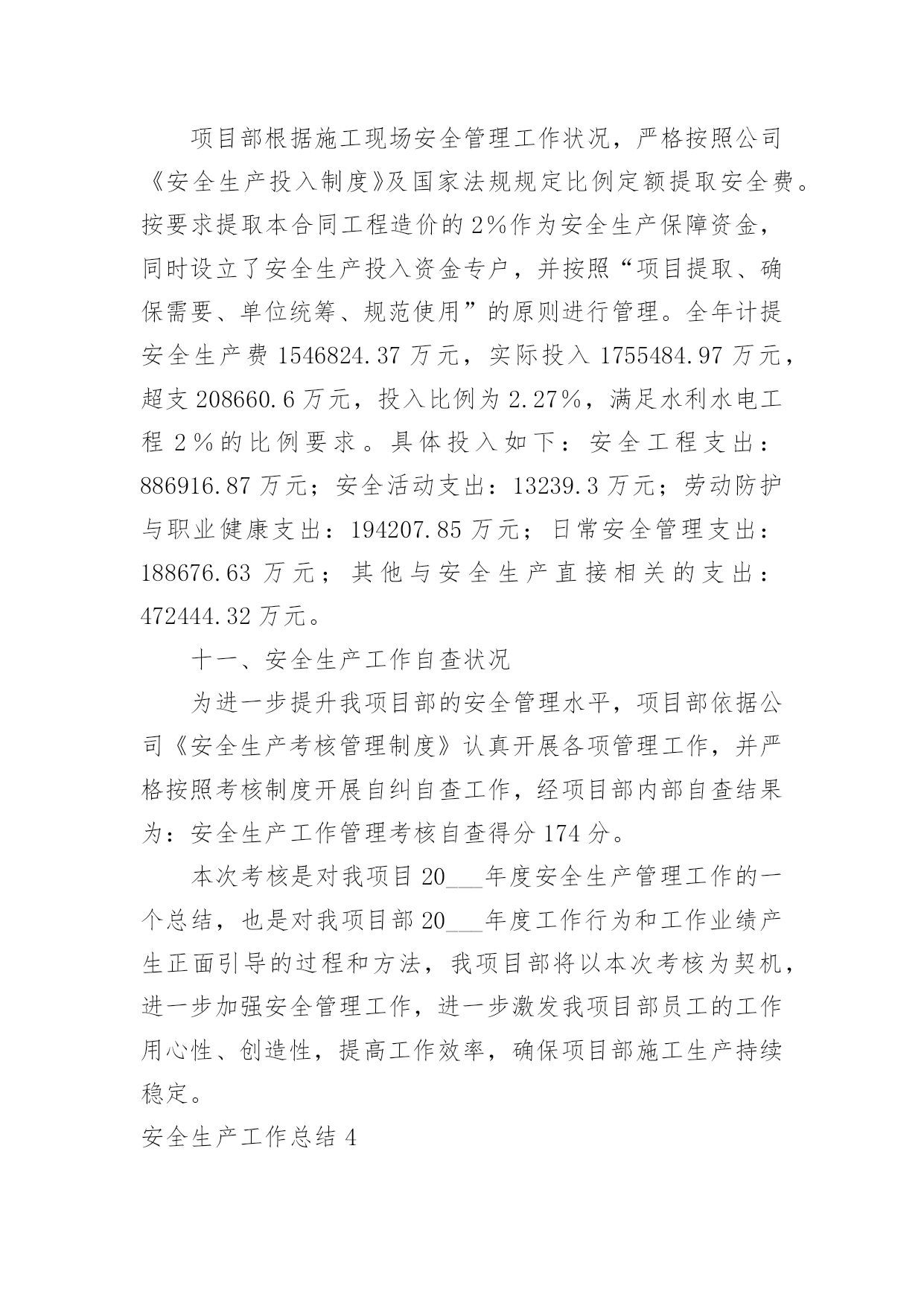 项目部根据施工现场安全管理工作状况，严格按照公司《安全生产投入制度》及国家法规规定比例定额提取安全费。按要求提取本合同工程造价的2%作为安全生产保障资金，同时设立了安全生产投入资金专户，并按照“项目提取、确保需要、单位统筹、规范使用”的原则进行管理。全年计提安全生产费1546824.37万元，实际投入1755484.97万元，超支208660.6万元，投入比例为2.27%，满足水利水电工程2%的比例要求。具体投入如下：安全工程支出：886916.87万元；安全活动支出：13239.3万元；劳动防护与职业健康支出：194207.85万元；日常安全管理支出：188676.63万元；其他与安全生产直接相关的支出：472444.32万元。

十一、安全生产工作自查状况

为进一步提升我项目部的安全管理水平，项目部依据公司《安全生产考核管理制度》认真开展各项管理工作，并严格按照考核制度开展自纠自查工作，经项目部内部自查结果为：安全生产工作管理考核自查得分174分。

本次考核是对我项目20___年度安全生产管理工作的一个总结，也是对我项目部20___年度工作行为和工作业绩产生正面引导的过程和方法，我项目部将以本次考核为契机，进一步加强安全管理工作，进一步激发我项目部员工的工作用心性、创造性，提高工作效率，确保项目部施工生产持续稳定。

安全生产工作总结4